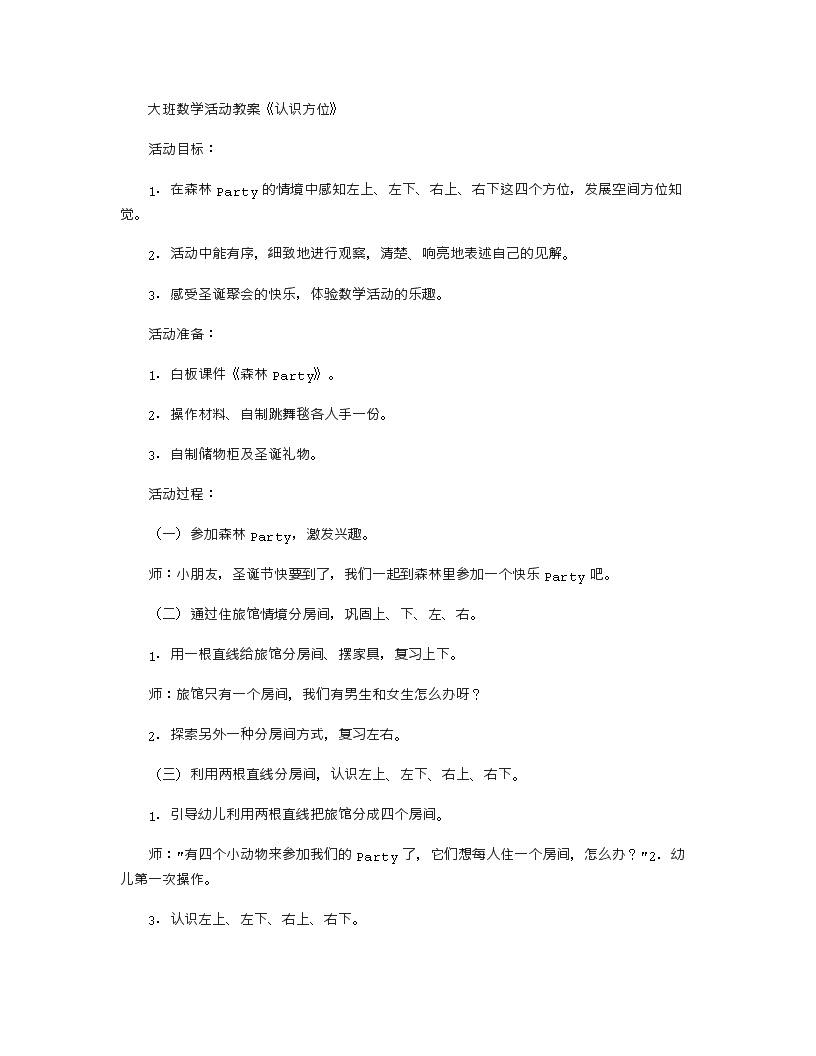 大班数学活动教案《认识方位》

活动目标：

1．在森林 Party 的情境中感知左上、左下、右上、右下这四个方位，发展空间方位知觉。

2．活动中能有序，细致地进行观察，清楚、响亮地表述自己的见解。

3．感受圣诞聚会的快乐，体验数学活动的乐趣。

活动准备：

1．白板课件《森林 Party》。

2．操作材料、自制跳舞毯各人手一份。

3．自制储物柜及圣诞礼物。

活动过程：

（一）参加森林 Party，激发兴趣。

师：小朋友，圣诞节快要到了，我们一起到森林里参加一个快乐 Party 吧。

（二）通过住旅馆情境分房间，巩固上、下、左、右。

1．用一根直线给旅馆分房间、摆家具，复习上下。

师：旅馆只有一个房间，我们有男生和女生怎么办呀？

2．探索另外一种分房间方式，复习左右。

（三）利用两根直线分房间，认识左上、左下、右上、右下。

1．引导幼儿利用两根直线把旅馆分成四个房间。

师："有四个小动物来参加我们的 Party 了，它们想每人住一个房间，怎么办？"2．幼儿第一次操作。

3．认识左上、左下、右上、右下。